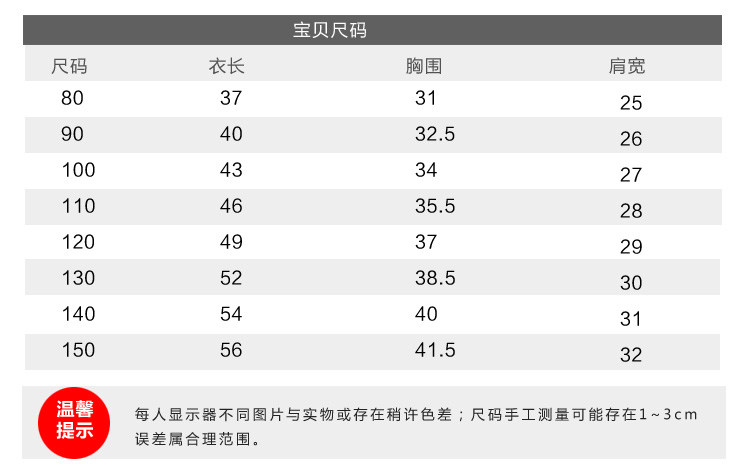 宝贝尺码

| 尺码 | 衣长 | 胸围 | 肩宽 |
|---|---|---|---|
| 80 | 37 | 31 | 25 |
| 90 | 40 | 32.5 | 26 |
| 100 | 43 | 34 | 27 |
| 110 | 46 | 35.5 | 28 |
| 120 | 49 | 37 | 29 |
| 130 | 52 | 38.5 | 30 |
| 140 | 54 | 40 | 31 |
| 150 | 56 | 41.5 | 32 |

温馨提示

每人显示器不同图片与实物或存在稍许色差；尺码手工测量可能存在1~3cm误差属合理范围。